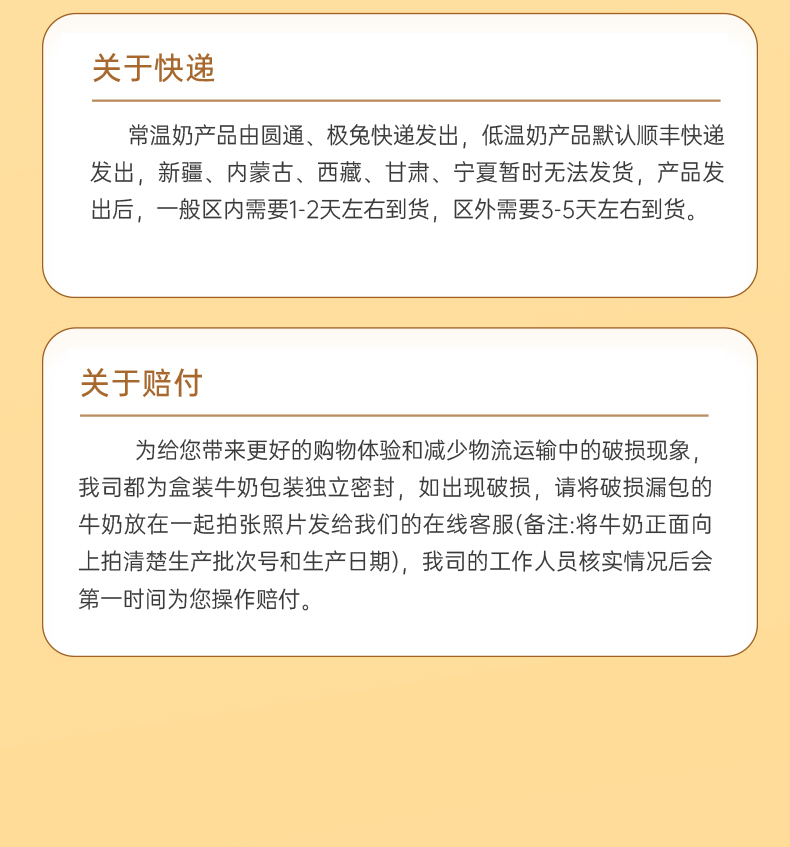 关于快递

常温奶产品由圆通、极兔快递发出，低温奶产品默认顺丰快递发出，新疆、内蒙古、西藏、甘肃、宁夏暂时无法发货，产品发出后，一般区内需要1-2天左右到货，区外需要3-5天左右到货。

关于赔付

为给您带来更好的购物体验和减少物流运输中的破损现象，我司都为盒装牛奶包装独立密封，如出现破损，请将破损漏包的牛奶放在一起拍张照片发给我们的在线客服(备注:将牛奶正面向上拍清楚生产批次号和生产日期)，我司的工作人员核实情况后会第一时间为您操作赔付。